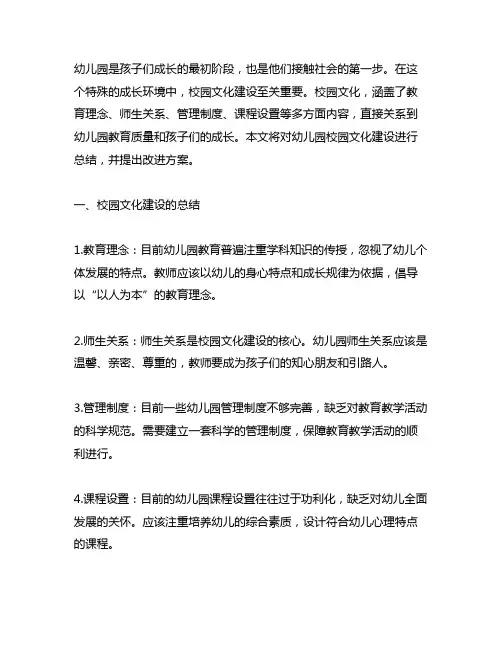 幼儿园是孩子们成长的最初阶段，也是他们接触社会的第一步。在这个特殊的成长环境中，校园文化建设至关重要。校园文化，涵盖了教育理念、师生关系、管理制度、课程设置等多方面内容，直接关系到幼儿园教育质量和孩子们的成长。本文将对幼儿园校园文化建设进行总结，并提出改进方案。

一、校园文化建设的总结

1.教育理念：目前幼儿园教育普遍注重学科知识的传授，忽视了幼儿个体发展的特点。教师应该以幼儿的身心特点和成长规律为依据，倡导以“以人为本”的教育理念。

2.师生关系：师生关系是校园文化建设的核心。幼儿园师生关系应该是温馨、亲密、尊重的，教师要成为孩子们的知心朋友和引路人。

3.管理制度：目前一些幼儿园管理制度不够完善，缺乏对教育教学活动的科学规范。需要建立一套科学的管理制度，保障教育教学活动的顺利进行。

4.课程设置：目前的幼儿园课程设置往往过于功利化，缺乏对幼儿全面发展的关怀。应该注重培养幼儿的综合素质，设计符合幼儿心理特点的课程。